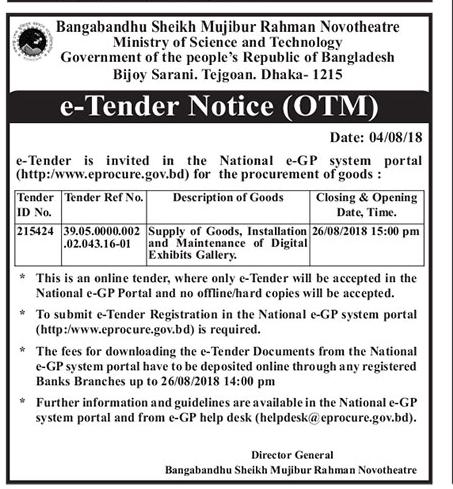 Bangabandhu Sheikh Mujibur Rahman Novotheatre
Ministry of Science and Technology
Government of the people's Republic of Bangladesh
Bijoy Sarani. Tejgoan. Dhaka- 1215

e-Tender Notice (OTM)

Date: 04/08/18

e-Tender is invited in the National e-GP system portal (http:/www.eprocure.gov.bd) for the procurement of goods :

| Tender ID No. | Tender Ref No. | Description of Goods | Closing & Opening Date, Time. |
|---|---|---|---|
| 215424 | 39.05.0000.002.02.043.16-01 | Supply of Goods, Installation and Maintenance of Digital Exhibits Gallery. | 26/08/2018 15:00 pm |

* This is an online tender, where only e-Tender will be accepted in the National e-GP Portal and no offline/hard copies will be accepted.

* To submit e-Tender Registration in the National e-GP system portal (http:/www.eprocure.gov.bd) is required.

* The fees for downloading the e-Tender Documents from the National e-GP system portal have to be deposited online through any registered Banks Branches up to 26/08/2018 14:00 pm

* Further information and guidelines are available in the National e-GP system portal and from e-GP help desk (helpdesk@eprocure.gov.bd).

Director General
Bangabandhu Sheikh Mujibur Rahman Novotheatre